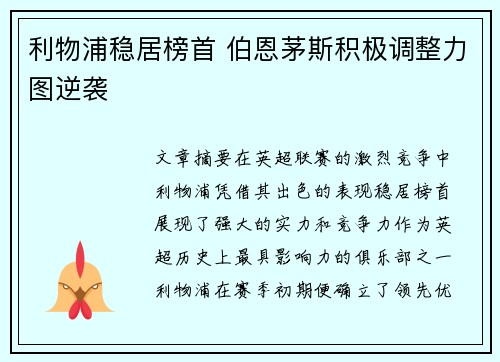 利物浦稳居榜首 伯恩茅斯积极调整力图逆袭

文章摘要在英超联赛的激烈竞争中利物浦凭借其出色的表现稳居榜首展现了强大的实力和竞争力作为英超历史上最具影响力的俱乐部之一利物浦在赛季初期便确立了领先优